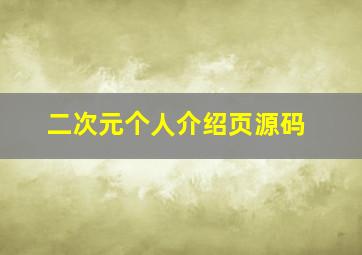 二次元个人介绍页源码